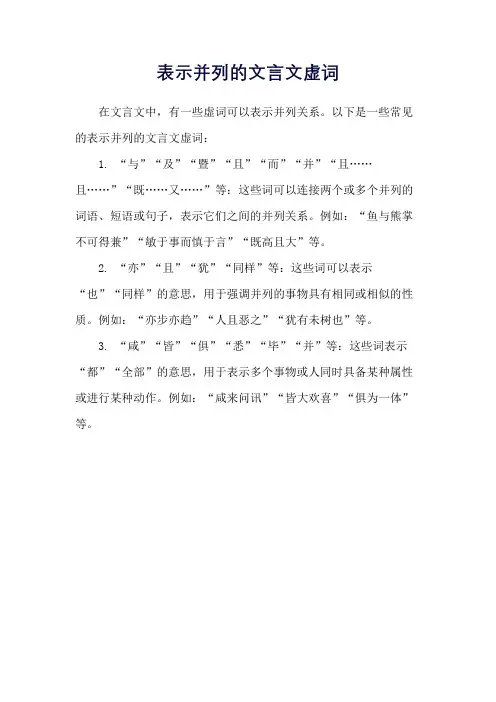 表示并列的文言文虚词

在文言文中，有一些虚词可以表示并列关系。以下是一些常见的表示并列的文言文虚词：

1. “与”“及”“暨”“且”“而”“并”“且……且……”“既……又……”等：这些词可以连接两个或多个并列的词语、短语或句子，表示它们之间的并列关系。例如：“鱼与熊掌不可得兼”“敏于事而慎于言”“既高且大”等。

2. “亦”“且”“犹”“同样”等：这些词可以表示“也”“同样”的意思，用于强调并列的事物具有相同或相似的性质。例如：“亦步亦趋”“人且恶之”“犹有未树也”等。

3. “咸”“皆”“俱”“悉”“毕”“并”等：这些词表示“都”“全部”的意思，用于表示多个事物或人同时具备某种属性或进行某种动作。例如：“咸来问讯”“皆大欢喜”“俱为一体”等。